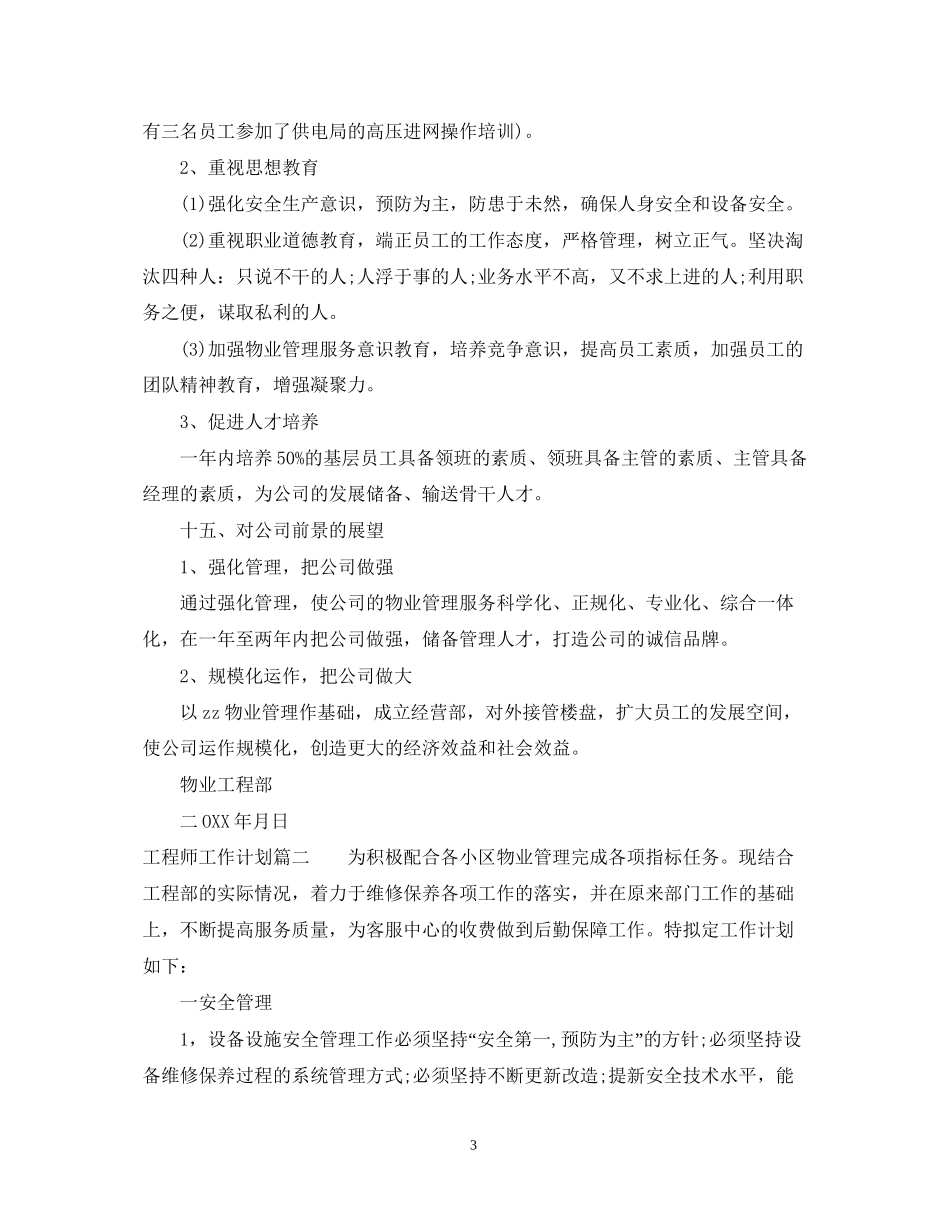 有三名员工参加了供电局的高压进网操作培训)。

2、重视思想教育

(1)强化安全生产意识，预防为主，防患于未然，确保人身安全和设备安全。

(2)重视职业道德教育，端正员工的工作态度，严格管理，树立正气。坚决淘汰四种人：只说不干的人;人浮于事的人;业务水平不高，又不求上进的人;利用职务之便，谋取私利的人。

(3)加强物业管理服务意识教育，培养竞争意识，提高员工素质，加强员工的团队精神教育，增强凝聚力。

3、促进人才培养

一年内培养50%的基层员工具备领班的素质、领班具备主管的素质、主管具备经理的素质，为公司的发展储备、输送骨干人才。

十五、对公司前景的展望

1、强化管理，把公司做强

通过强化管理，使公司的物业管理服务科学化、正规化、专业化、综合一体化，在一年至两年内把公司做强，储备管理人才，打造公司的诚信品牌。

2、规模化运作，把公司做大

以zz物业管理作基础，成立经营部，对外接管楼盘，扩大员工的发展空间，使公司运作规模化，创造更大的经济效益和社会效益。

物业工程部

二0XX年月日

工程师工作计划篇二　　为积极配合各小区物业管理完成各项指标任务。现结合工程部的实际情况，着力于维修保养各项工作的落实，并在原来部门工作的基础上，不断提高服务质量，为客服中心的收费做到后勤保障工作。特拟定工作计划如下：

一安全管理

1，设备设施安全管理工作必须坚持“安全第一,预防为主”的方针;必须坚持设备维修保养过程的系统管理方式;必须坚持不断更新改造;提新安全技术水平，能

3